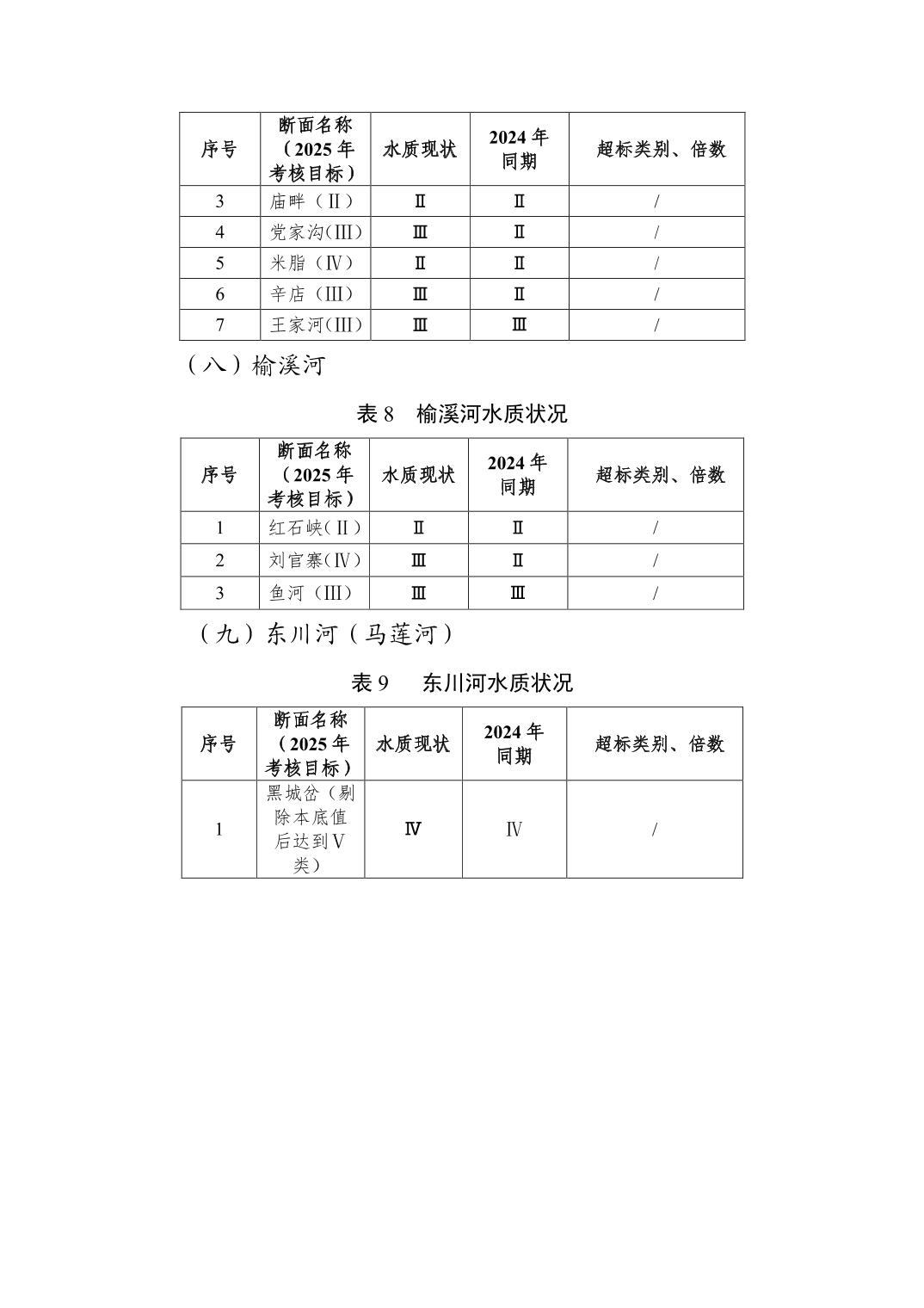 | 序号 | 断面名称（2025 年考核目标） | 水质现状 | 2024 年同期 | 超标类别、倍数 |
|---|---|---|---|---|
| 3 | 庙畔（II） | Ⅱ | Ⅱ | / |
| 4 | 党家沟(III) | Ⅲ | Ⅱ | / |
| 5 | 米脂（IV） | Ⅱ | Ⅱ | / |
| 6 | 辛店（III） | Ⅲ | Ⅱ | / |
| 7 | 王家河(III) | Ⅲ | Ⅲ | / |

（八）榆溪河

表 8　榆溪河水质状况

| 序号 | 断面名称（2025 年考核目标） | 水质现状 | 2024 年同期 | 超标类别、倍数 |
|---|---|---|---|---|
| 1 | 红石峡(II) | Ⅱ | Ⅱ | / |
| 2 | 刘官寨(IV) | Ⅲ | Ⅱ | / |
| 3 | 鱼河（III） | Ⅲ | Ⅲ | / |

（九）东川河（马莲河）

表 9　东川河水质状况

| 序号 | 断面名称（2025 年考核目标） | 水质现状 | 2024 年同期 | 超标类别、倍数 |
|---|---|---|---|---|
| 1 | 黑城岔（剔除本底值后达到V类） | Ⅳ | IV | / |